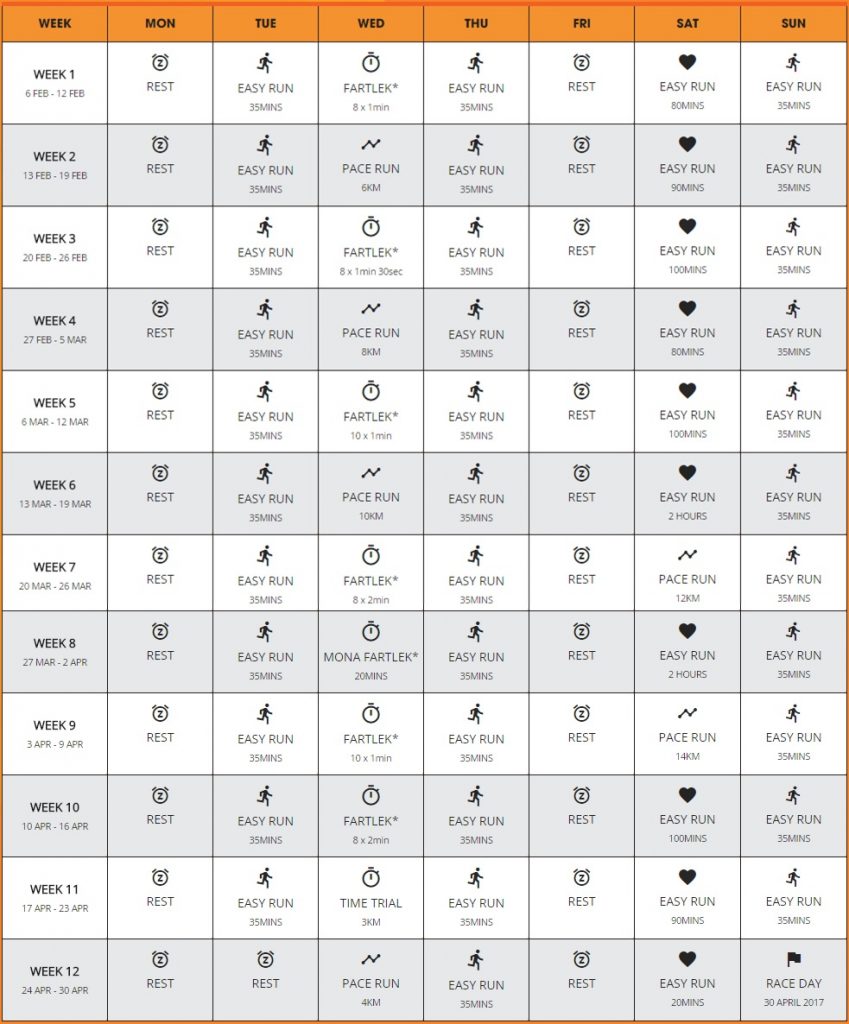 | WEEK | MON | TUE | WED | THU | FRI | SAT | SUN |
|---|---|---|---|---|---|---|---|
| WEEK 1 6 FEB - 12 FEB | REST | EASY RUN 35MINS | FARTLEK* 8 x 1min | EASY RUN 35MINS | REST | EASY RUN 80MINS | EASY RUN 35MINS |
| WEEK 2 13 FEB - 19 FEB | REST | EASY RUN 35MINS | PACE RUN 6KM | EASY RUN 35MINS | REST | EASY RUN 90MINS | EASY RUN 35MINS |
| WEEK 3 20 FEB - 26 FEB | REST | EASY RUN 35MINS | FARTLEK* 8 x 1min 30sec | EASY RUN 35MINS | REST | EASY RUN 100MINS | EASY RUN 35MINS |
| WEEK 4 27 FEB - 5 MAR | REST | EASY RUN 35MINS | PACE RUN 8KM | EASY RUN 35MINS | REST | EASY RUN 80MINS | EASY RUN 35MINS |
| WEEK 5 6 MAR - 12 MAR | REST | EASY RUN 35MINS | FARTLEK* 10 x 1min | EASY RUN 35MINS | REST | EASY RUN 100MINS | EASY RUN 35MINS |
| WEEK 6 13 MAR - 19 MAR | REST | EASY RUN 35MINS | PACE RUN 10KM | EASY RUN 35MINS | REST | EASY RUN 2 HOURS | EASY RUN 35MINS |
| WEEK 7 20 MAR - 26 MAR | REST | EASY RUN 35MINS | FARTLEK* 8 x 2min | EASY RUN 35MINS | REST | PACE RUN 12KM | EASY RUN 35MINS |
| WEEK 8 27 MAR - 2 APR | REST | EASY RUN 35MINS | MONA FARTLEK* 20MINS | EASY RUN 35MINS | REST | EASY RUN 2 HOURS | EASY RUN 35MINS |
| WEEK 9 3 APR - 9 APR | REST | EASY RUN 35MINS | FARTLEK* 10 x 1min | EASY RUN 35MINS | REST | PACE RUN 14KM | EASY RUN 35MINS |
| WEEK 10 10 APR - 16 APR | REST | EASY RUN 35MINS | FARTLEK* 8 x 2min | EASY RUN 35MINS | REST | EASY RUN 100MINS | EASY RUN 35MINS |
| WEEK 11 17 APR - 23 APR | REST | EASY RUN 35MINS | TIME TRIAL 3KM | EASY RUN 35MINS | REST | EASY RUN 90MINS | EASY RUN 35MINS |
| WEEK 12 24 APR - 30 APR | REST | REST | PACE RUN 4KM | EASY RUN 35MINS | REST | EASY RUN 20MINS | RACE DAY 30 APRIL 2017 |